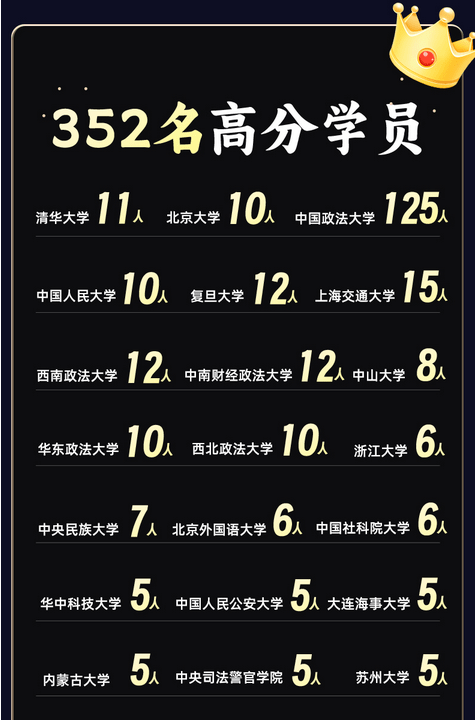 352名高分学员

清华大学 11人 北京大学 10人 中国政法大学 125人

中国人民大学 10人 复旦大学 12人 上海交通大学 15人

西南政法大学 12人 中南财经政法大学 12人 中山大学 8人

华东政法大学 10人 西北政法大学 10人 浙江大学 6人

中央民族大学 7人 北京外国语大学 6人 中国社科院大学 6人

华中科技大学 5人 中国人民公安大学 5人 大连海事大学 5人

内蒙古大学 5人 中央司法警官学院 5人 苏州大学 5人